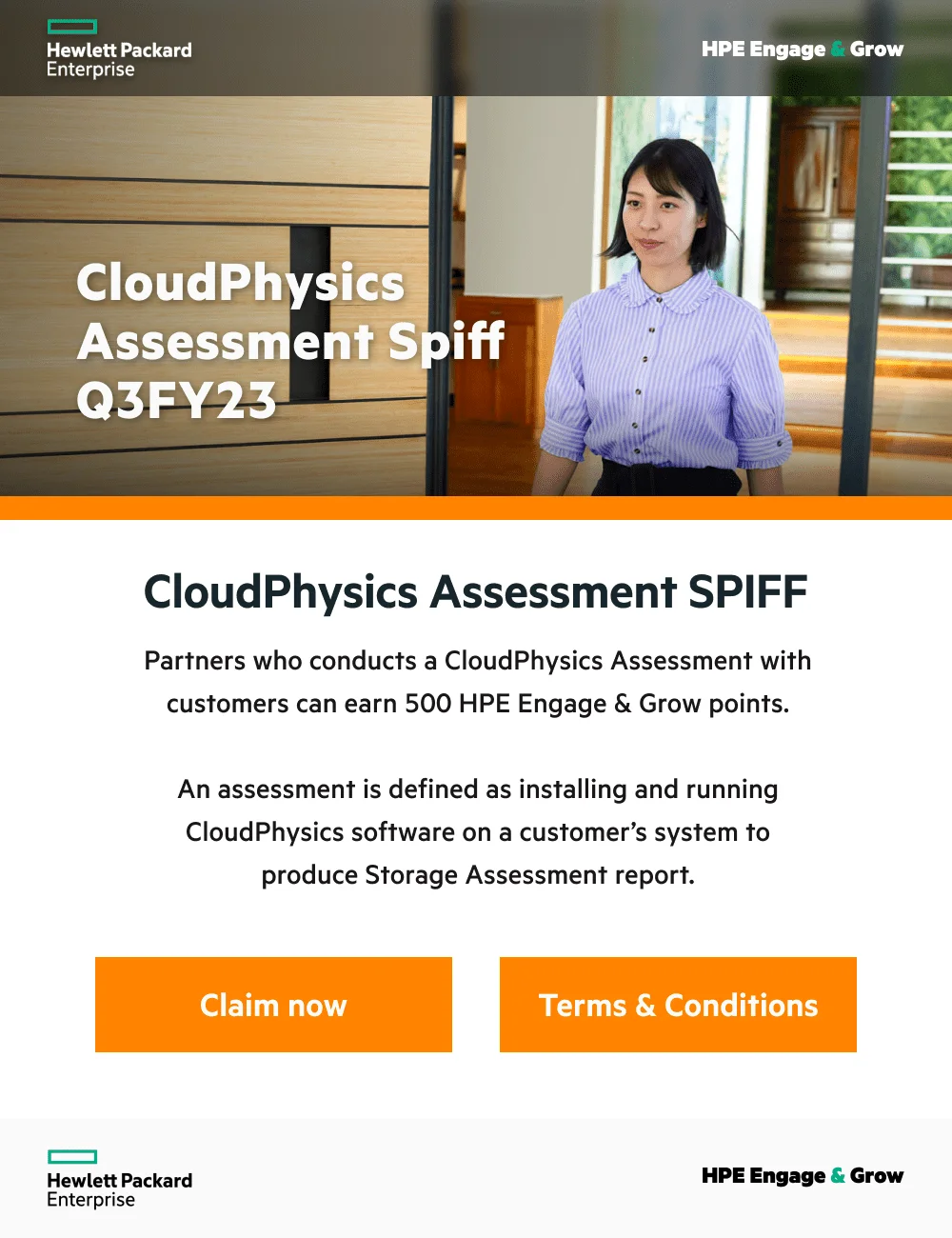 Hewlett Packard
Enterprise

HPE Engage & Grow

CloudPhysics
Assessment Spiff
Q3FY23

CloudPhysics Assessment SPIFF

Partners who conducts a CloudPhysics Assessment with customers can earn 500 HPE Engage & Grow points.

An assessment is defined as installing and running CloudPhysics software on a customer's system to produce Storage Assessment report.

Claim now

Terms & Conditions

Hewlett Packard
Enterprise

HPE Engage & Grow